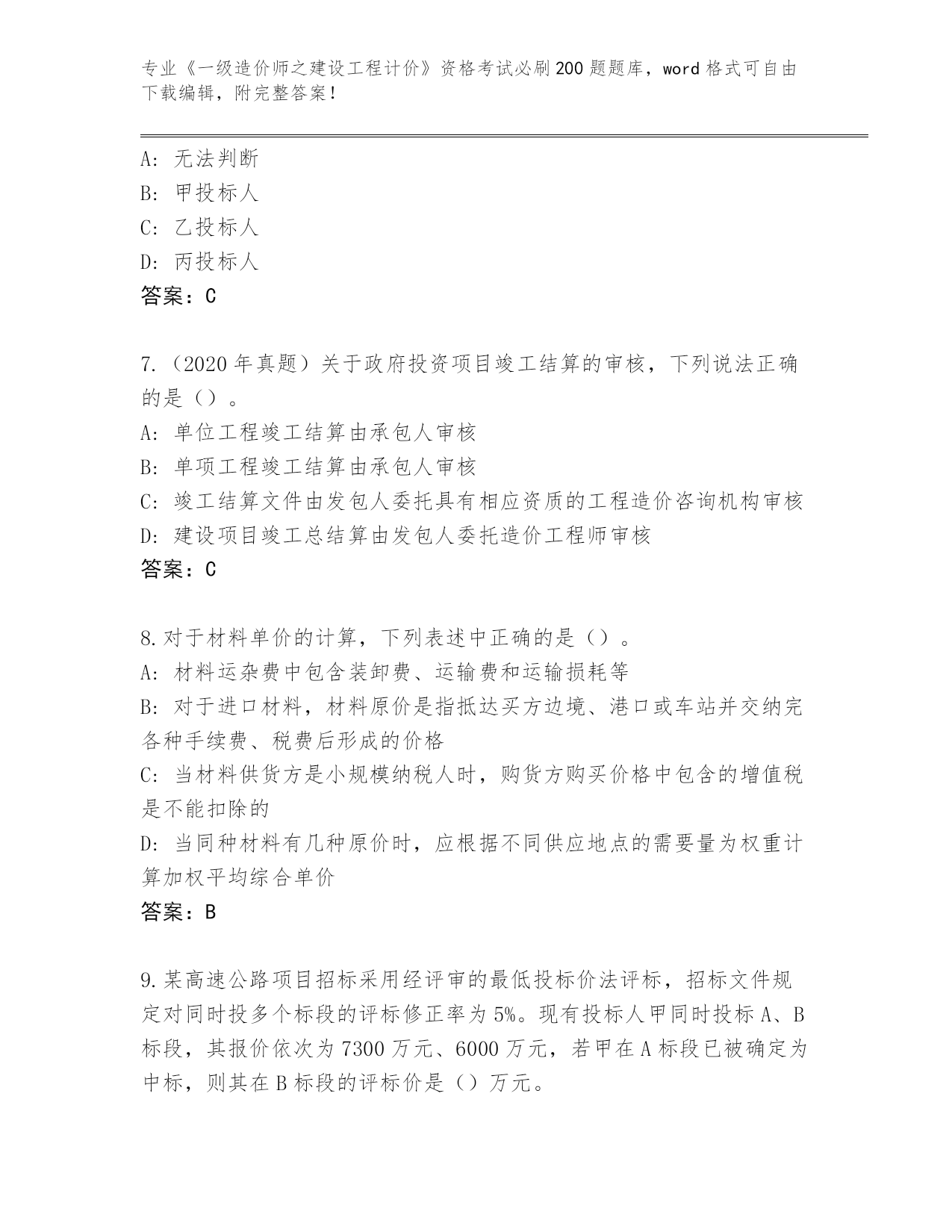 专业《一级造价师之建设工程计价》资格考试必刷200题题库，word格式可自由下载编辑，附完整答案！

A：无法判断
B：甲投标人
C：乙投标人
D：丙投标人
答案：C

7.（2020年真题）关于政府投资项目竣工结算的审核，下列说法正确的是（）。
A：单位工程竣工结算由承包人审核
B：单项工程竣工结算由承包人审核
C：竣工结算文件由发包人委托具有相应资质的工程造价咨询机构审核
D：建设项目竣工总结算由发包人委托造价工程师审核
答案：C

8.对于材料单价的计算，下列表述中正确的是（）。
A：材料运杂费中包含装卸费、运输费和运输损耗等
B：对于进口材料，材料原价是指抵达买方边境、港口或车站并交纳完各种手续费、税费后形成的价格
C：当材料供货方是小规模纳税人时，购货方购买价格中包含的增值税是不能扣除的
D：当同种材料有几种原价时，应根据不同供应地点的需要量为权重计算加权平均综合单价
答案：B

9.某高速公路项目招标采用经评审的最低投标价法评标，招标文件规定对同时投多个标段的评标修正率为5%。现有投标人甲同时投标A、B标段，其报价依次为7300万元、6000万元，若甲在A标段已被确定为中标，则其在B标段的评标价是（）万元。